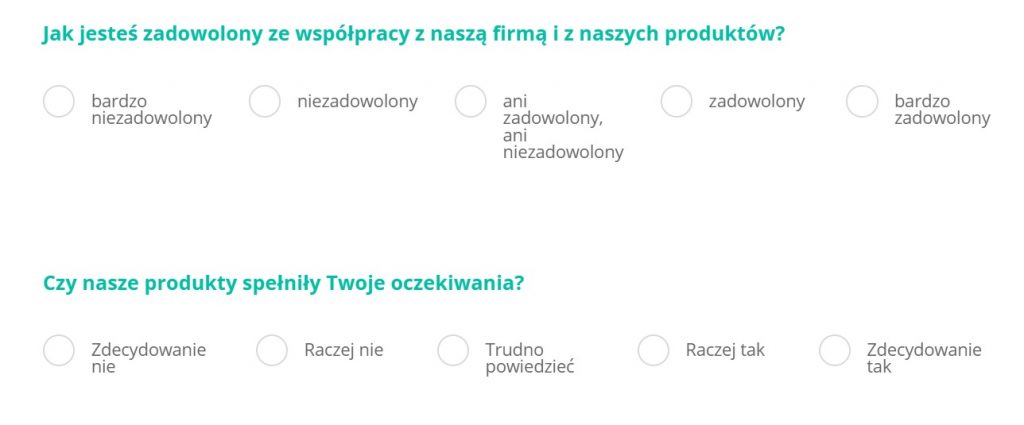 Jak jesteś zadowolony ze współpracy z naszą firmą i z naszych produktów?

bardzo niezadowolony

niezadowolony

ani zadowolony, ani niezadowolony

zadowolony

bardzo zadowolony

Czy nasze produkty spełniły Twoje oczekiwania?

Zdecydowanie nie

Raczej nie

Trudno powiedzieć

Raczej tak

Zdecydowanie tak